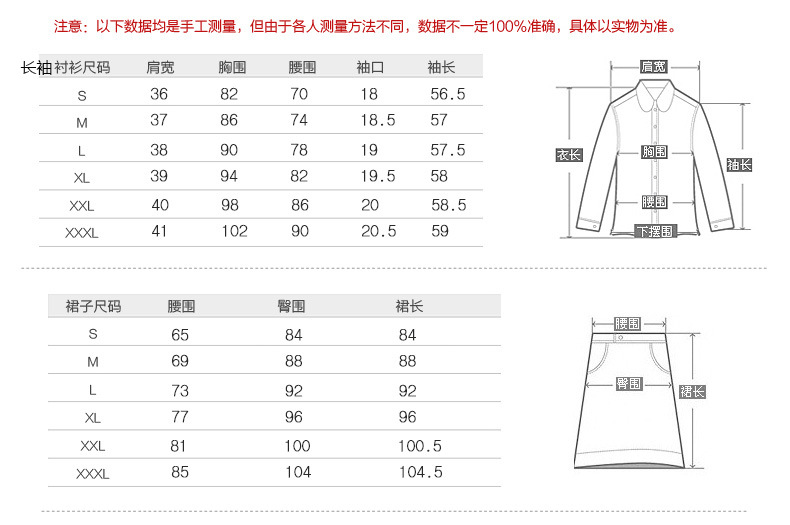 注意：以下数据均是手工测量，但由于各人测量方法不同，数据不一定100%准确，具体以实物为准。

| 长袖衬衫尺码 | 肩宽 | 胸围 | 腰围 | 袖口 | 袖长 |
|---|---|---|---|---|---|
| S | 36 | 82 | 70 | 18 | 56.5 |
| M | 37 | 86 | 74 | 18.5 | 57 |
| L | 38 | 90 | 78 | 19 | 57.5 |
| XL | 39 | 94 | 82 | 19.5 | 58 |
| XXL | 40 | 98 | 86 | 20 | 58.5 |
| XXXL | 41 | 102 | 90 | 20.5 | 59 |

肩宽
衣长
胸围
袖长
腰围
下摆围

| 裙子尺码 | 腰围 | 臀围 | 裙长 |
|---|---|---|---|
| S | 65 | 84 | 84 |
| M | 69 | 88 | 88 |
| L | 73 | 92 | 92 |
| XL | 77 | 96 | 96 |
| XXL | 81 | 100 | 100.5 |
| XXXL | 85 | 104 | 104.5 |

腰围
臀围
裙长